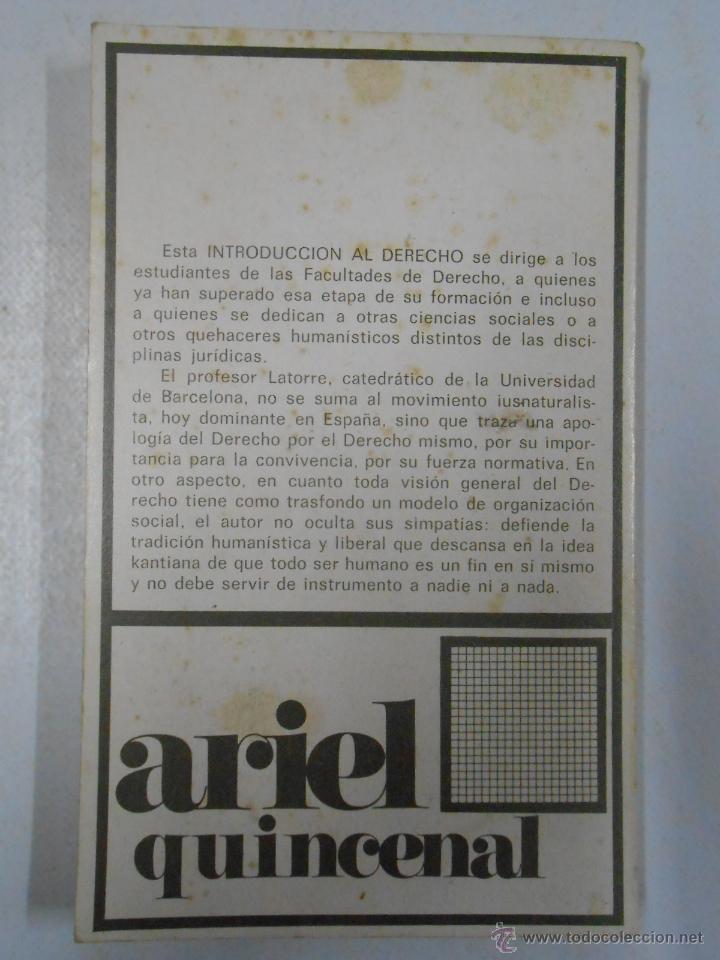 Esta INTRODUCCION AL DERECHO se dirige a los estudiantes de las Facultades de Derecho, a quienes ya han superado esa etapa de su formación e incluso a quienes se dedican a otras ciencias sociales o a otros quehaceres humanísticos distintos de las disciplinas jurídicas.

El profesor Latorre, catedrático de la Universidad de Barcelona, no se suma al movimiento iusnaturalista, hoy dominante en España, sino que traza una apología del Derecho por el Derecho mismo, por su importancia para la convivencia, por su fuerza normativa. En otro aspecto, en cuanto toda visión general del Derecho tiene como trasfondo un modelo de organización social, el autor no oculta sus simpatías: defiende la tradición humanística y liberal que descansa en la idea kantiana de que todo ser humano es un fin en sí mismo y no debe servir de instrumento a nadie ni a nada.

ariel
quincenal

www.todocoleccion.net